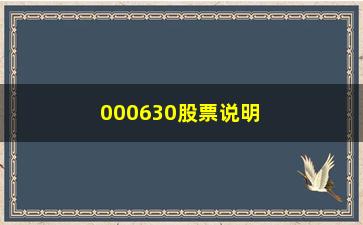 000630股票说明